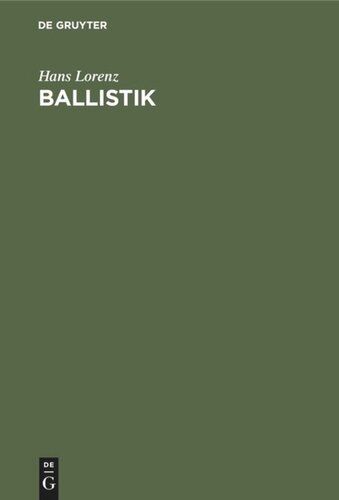 DE GRUYTER

Hans Lorenz
BALLISTIK

DE
G